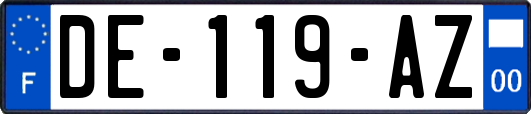 F
DE-119-AZ
00